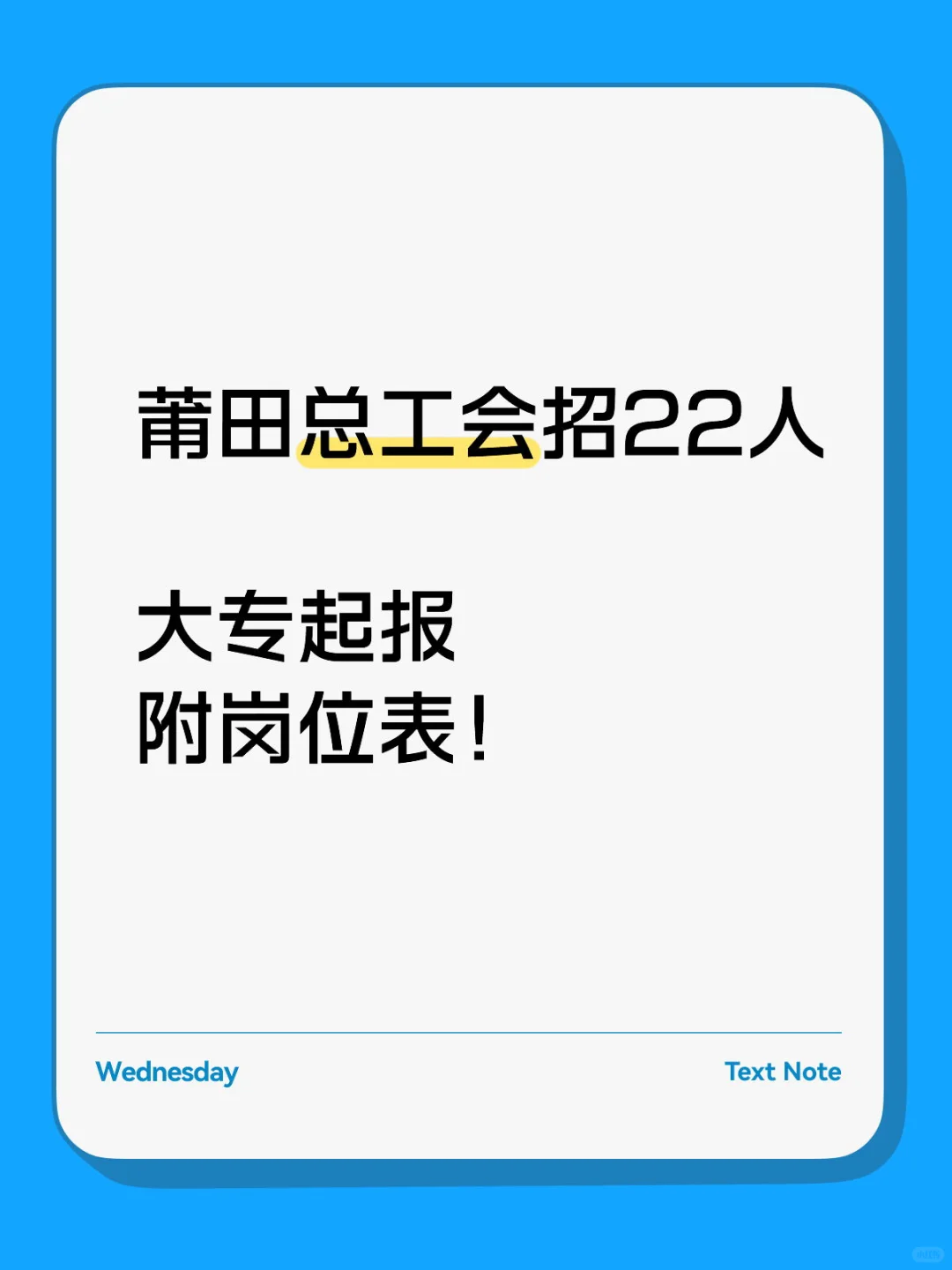 莆田总工会招22人

大专起报
附岗位表！

Wednesday

Text Note